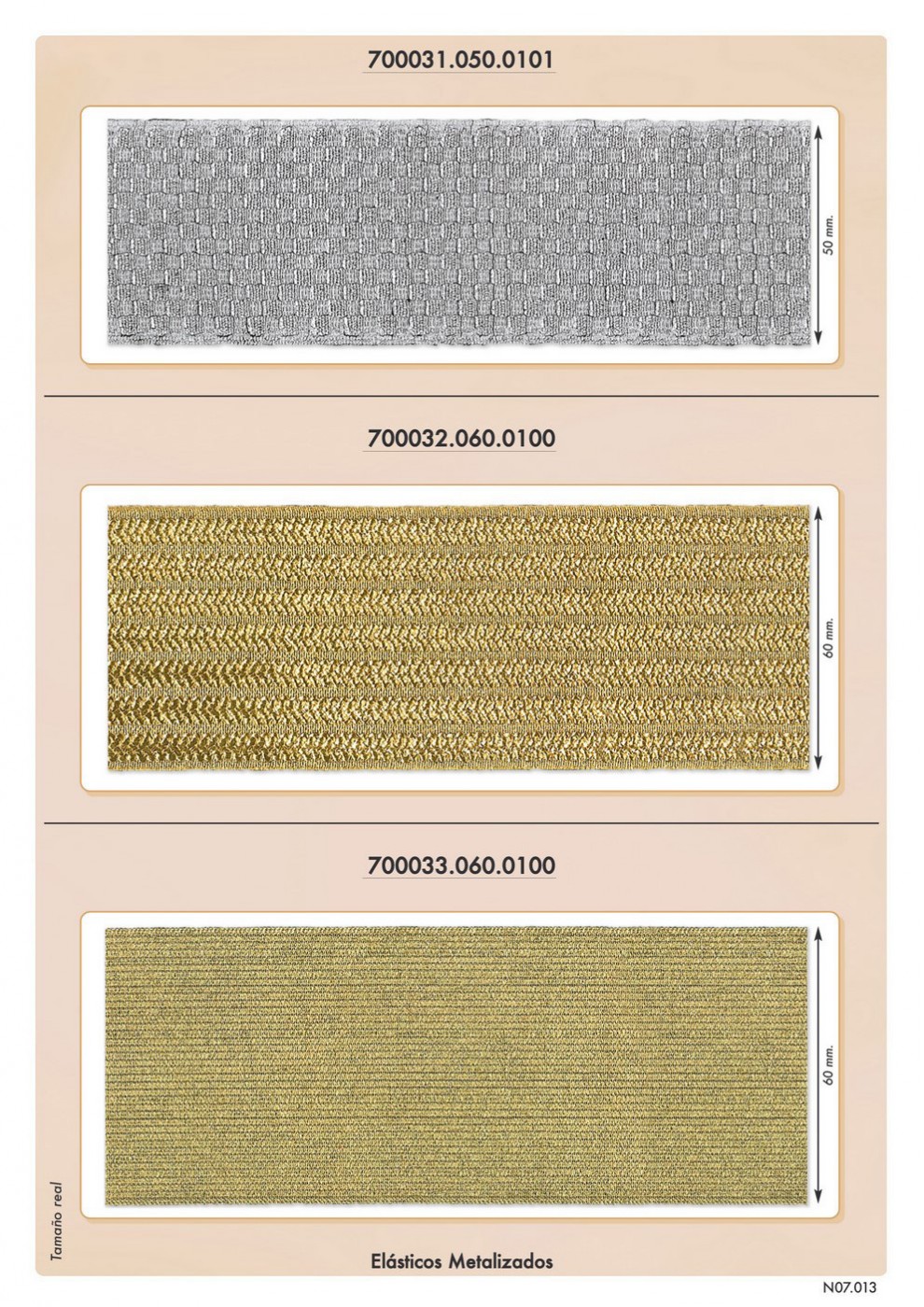 700031.050.0101

50 mm.

700032.060.0100

60 mm.

700033.060.0100

60 mm.

Tamaño real

Elásticos Metalizados

N07.013